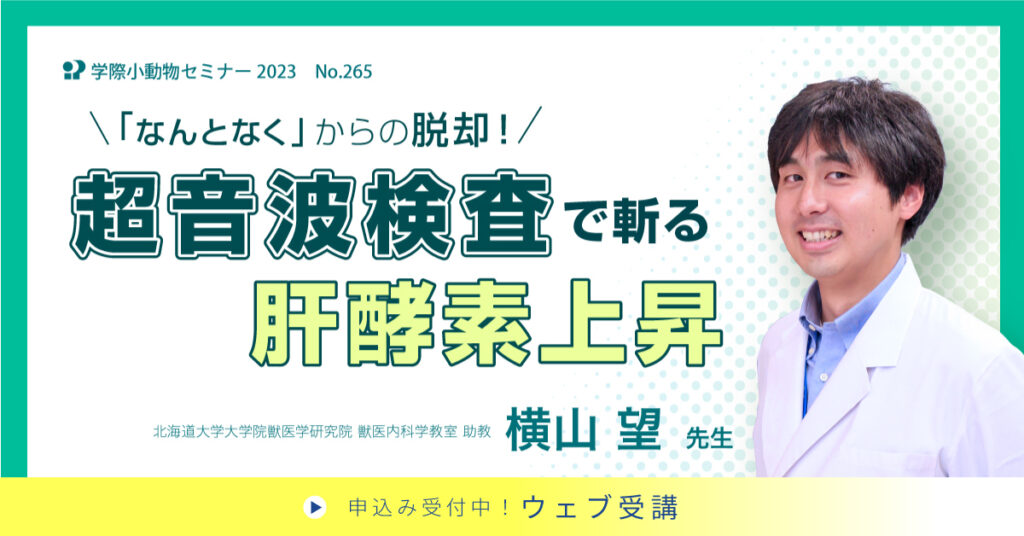 学際小動物セミナー 2023　No.265

＼「なんとなく」からの脱却！／

超音波検査で斬る
肝酵素上昇

北海道大学大学院獣医学研究院 獣医内科学教室 助教　横山 望 先生

申込み受付中！ウェブ受講